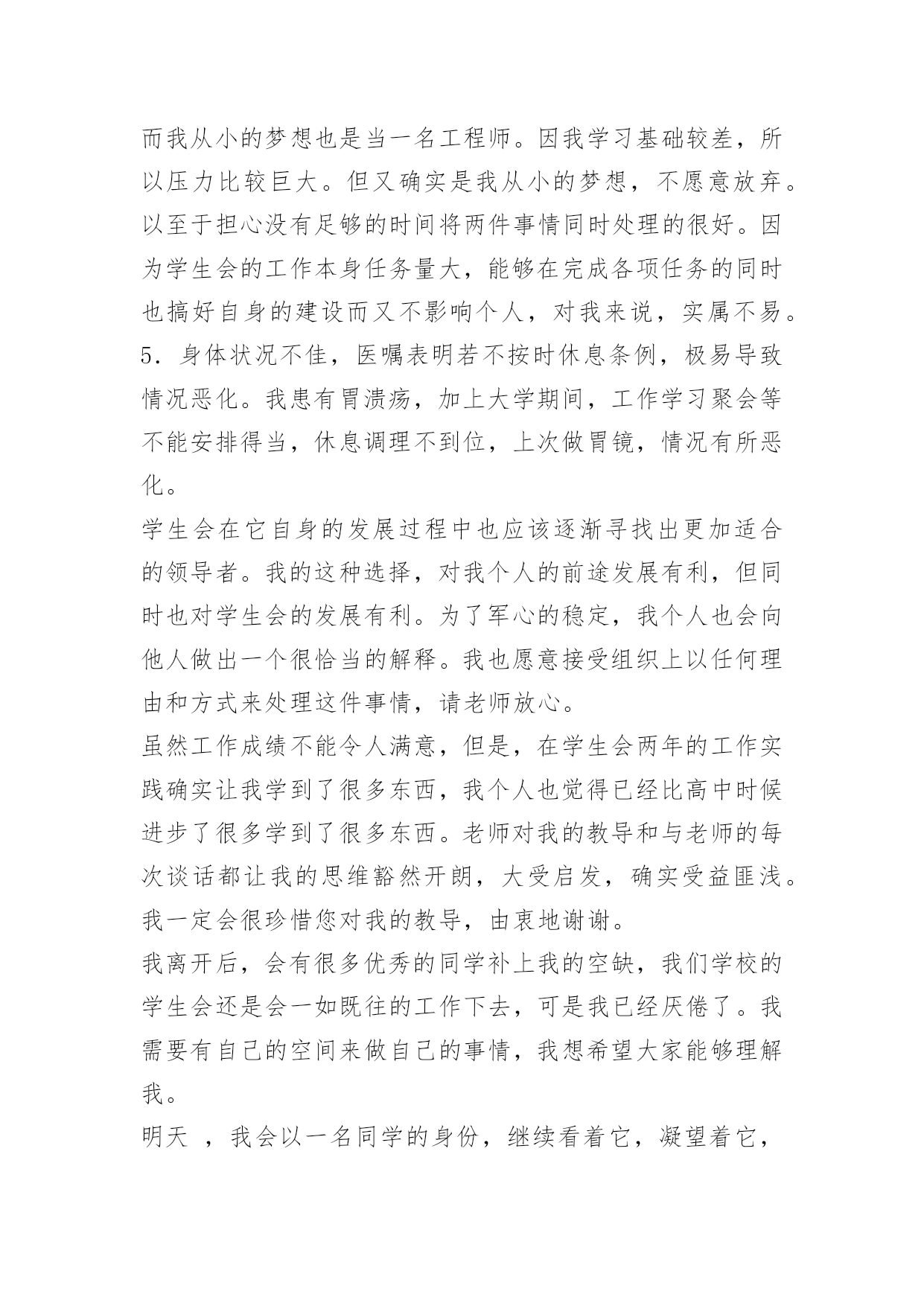 而我从小的梦想也是当一名工程师。因我学习基础较差，所以压力比较巨大。但又确实是我从小的梦想，不愿意放弃。以至于担心没有足够的时间将两件事情同时处理的很好。因为学生会的工作本身任务量大，能够在完成各项任务的同时也搞好自身的建设而又不影响个人，对我来说，实属不易。
5．身体状况不佳，医嘱表明若不按时休息条例，极易导致情况恶化。我患有胃溃疡，加上大学期间，工作学习聚会等不能安排得当，休息调理不到位，上次做胃镜，情况有所恶化。
学生会在它自身的发展过程中也应该逐渐寻找出更加适合的领导者。我的这种选择，对我个人的前途发展有利，但同时也对学生会的发展有利。为了军心的稳定，我个人也会向他人做出一个很恰当的解释。我也愿意接受组织上以任何理由和方式来处理这件事情，请老师放心。
虽然工作成绩不能令人满意，但是，在学生会两年的工作实践确实让我学到了很多东西，我个人也觉得已经比高中时候进步了很多学到了很多东西。老师对我的教导和与老师的每次谈话都让我的思维豁然开朗，大受启发，确实受益匪浅。我一定会很珍惜您对我的教导，由衷地谢谢。
我离开后，会有很多优秀的同学补上我的空缺，我们学校的学生会还是会一如既往的工作下去，可是我已经厌倦了。我需要有自己的空间来做自己的事情，我想希望大家能够理解我。
明天 ，我会以一名同学的身份，继续看着它，凝望着它，